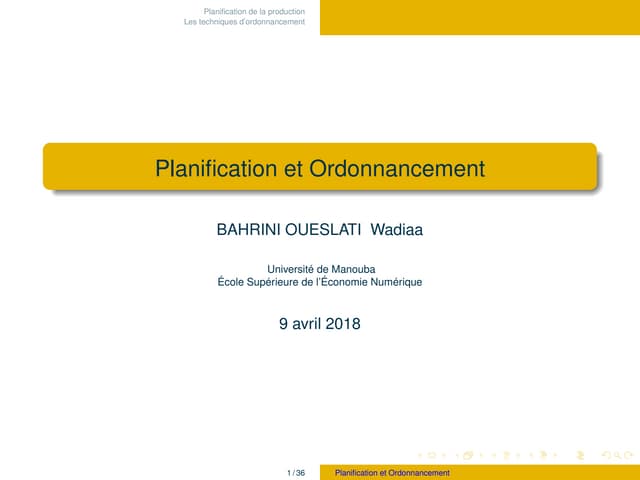 Planification de la production
Les techniques d'ordonnancement

Planification et Ordonnancement

BAHRINI OUESLATI Wadiaa

Université de Manouba
École Supérieure de l'Économie Numérique

9 avril 2018

1 / 36 Planification et Ordonnancement